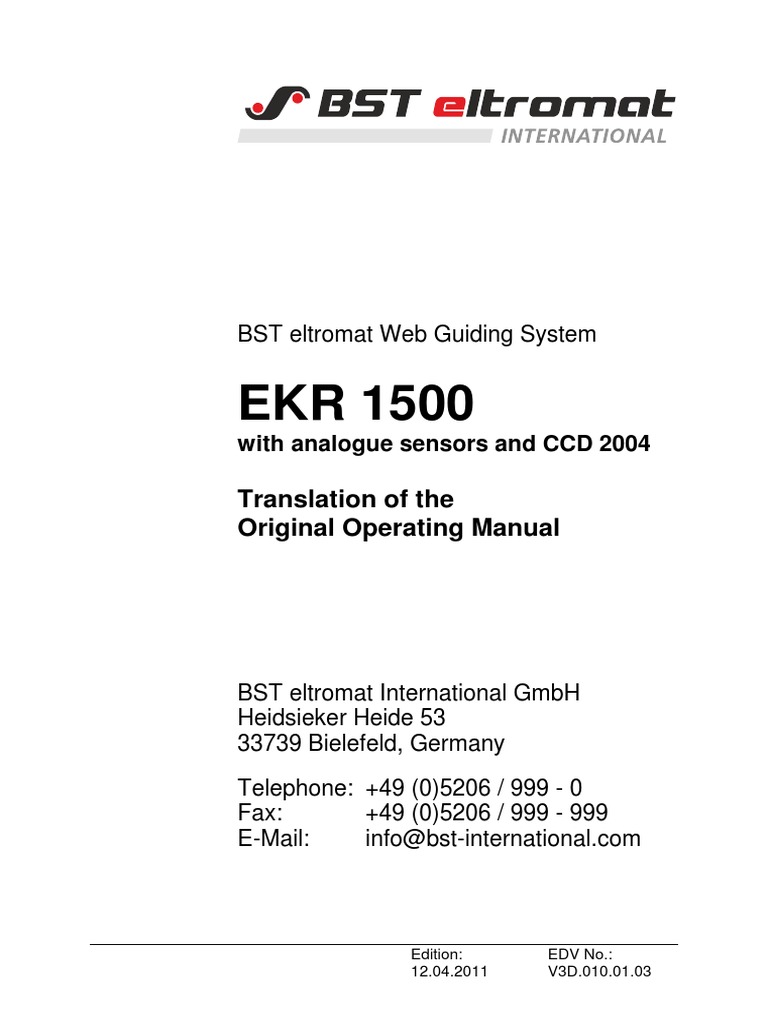 BST eltromat
INTERNATIONAL

BST eltromat Web Guiding System

EKR 1500
with analogue sensors and CCD 2004

Translation of the
Original Operating Manual

BST eltromat International GmbH
Heidsieker Heide 53
33739 Bielefeld, Germany

Telephone: +49 (0)5206 / 999 - 0
Fax: +49 (0)5206 / 999 - 999
E-Mail: info@bst-international.com

Edition:
12.04.2011

EDV No.:
V3D.010.01.03